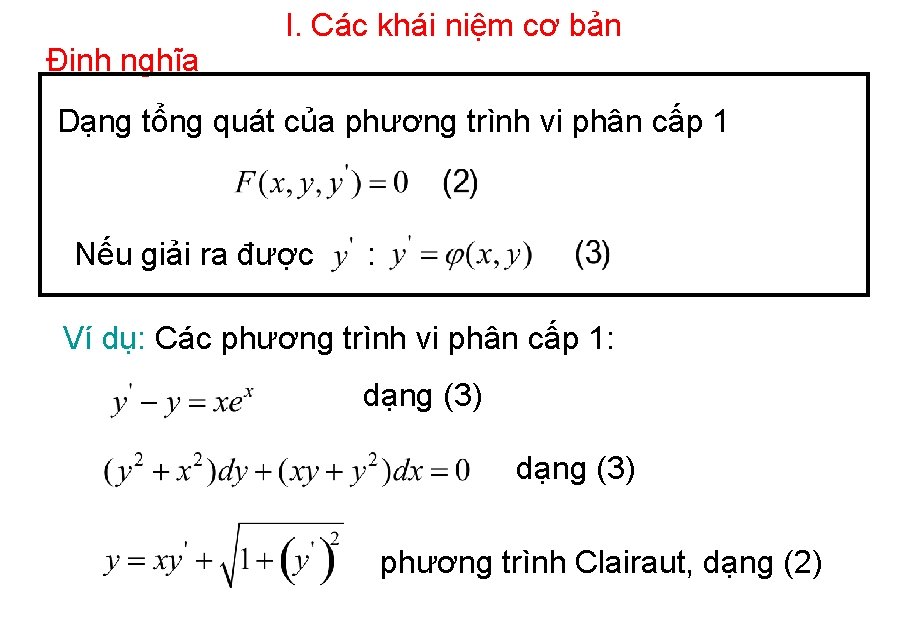 I. Các khái niệm cơ bản

Định nghĩa

Dạng tổng quát của phương trình vi phân cấp 1

$F(x, y, y') = 0$ (2)

Nếu giải ra được $y'$ : $y' = \varphi(x, y)$ (3)

Ví dụ: Các phương trình vi phân cấp 1:

$y' - y = xe^x$ dạng (3)

$(y^2 + x^2)dy + (xy + y^2)dx = 0$ dạng (3)

$y = xy' + \sqrt{1 + (y')^2}$ phương trình Clairaut, dạng (2)